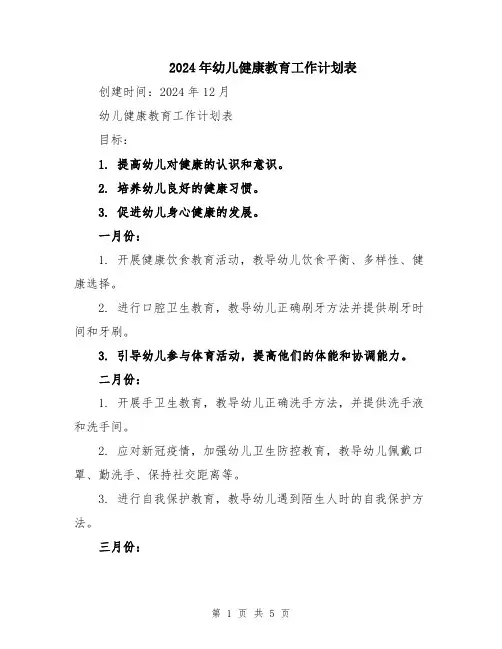 2024年幼儿健康教育工作计划表

创建时间：2024年12月

幼儿健康教育工作计划表

目标：

1. 提高幼儿对健康的认识和意识。

2. 培养幼儿良好的健康习惯。

3. 促进幼儿身心健康的发展。

一月份：

1. 开展健康饮食教育活动，教导幼儿饮食平衡、多样性、健康选择。

2. 进行口腔卫生教育，教导幼儿正确刷牙方法并提供刷牙时间和牙刷。

3. 引导幼儿参与体育活动，提高他们的体能和协调能力。

二月份：

1. 开展手卫生教育，教导幼儿正确洗手方法，并提供洗手液和洗手间。

2. 应对新冠疫情，加强幼儿卫生防控教育，教导幼儿佩戴口罩、勤洗手、保持社交距离等。

3. 进行自我保护教育，教导幼儿遇到陌生人时的自我保护方法。

三月份：

第 1 页 共 5 页